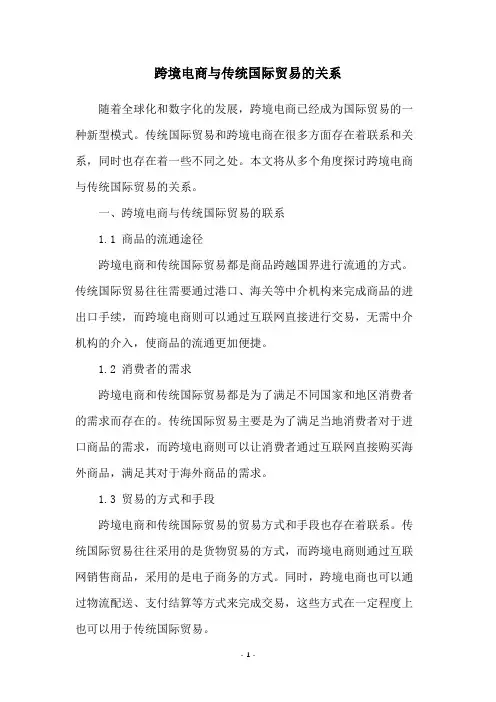 跨境电商与传统国际贸易的关系

随着全球化和数字化的发展，跨境电商已经成为国际贸易的一种新型模式。传统国际贸易和跨境电商在很多方面存在着联系和关系，同时也存在着一些不同之处。本文将从多个角度探讨跨境电商与传统国际贸易的关系。

一、跨境电商与传统国际贸易的联系

1.1 商品的流通途径

跨境电商和传统国际贸易都是商品跨越国界进行流通的方式。传统国际贸易往往需要通过港口、海关等中介机构来完成商品的进出口手续，而跨境电商则可以通过互联网直接进行交易，无需中介机构的介入，使商品的流通更加便捷。

1.2 消费者的需求

跨境电商和传统国际贸易都是为了满足不同国家和地区消费者的需求而存在的。传统国际贸易主要是为了满足当地消费者对于进口商品的需求，而跨境电商则可以让消费者通过互联网直接购买海外商品，满足其对于海外商品的需求。

1.3 贸易的方式和手段

跨境电商和传统国际贸易的贸易方式和手段也存在着联系。传统国际贸易往往采用的是货物贸易的方式，而跨境电商则通过互联网销售商品，采用的是电子商务的方式。同时，跨境电商也可以通过物流配送、支付结算等方式来完成交易，这些方式在一定程度上也可以用于传统国际贸易。

- 1 -